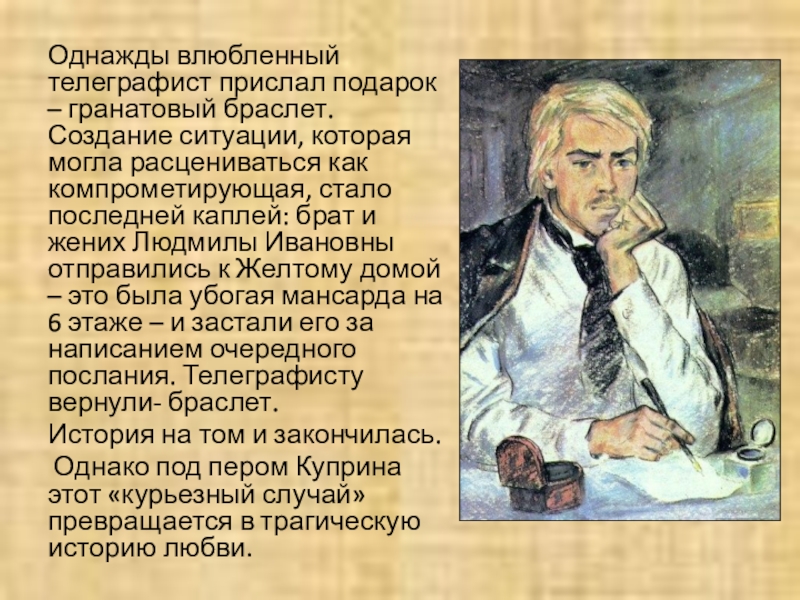 Однажды влюбленный телеграфист прислал подарок – гранатовый браслет. Создание ситуации, которая могла расцениваться как компрометирующая, стало последней каплей: брат и жених Людмилы Ивановны отправились к Желтому домой – это была убогая мансарда на 6 этаже – и застали его за написанием очередного послания. Телеграфисту вернули- браслет.

История на том и закончилась.

Однако под пером Куприна этот «курьезный случай» превращается в трагическую историю любви.